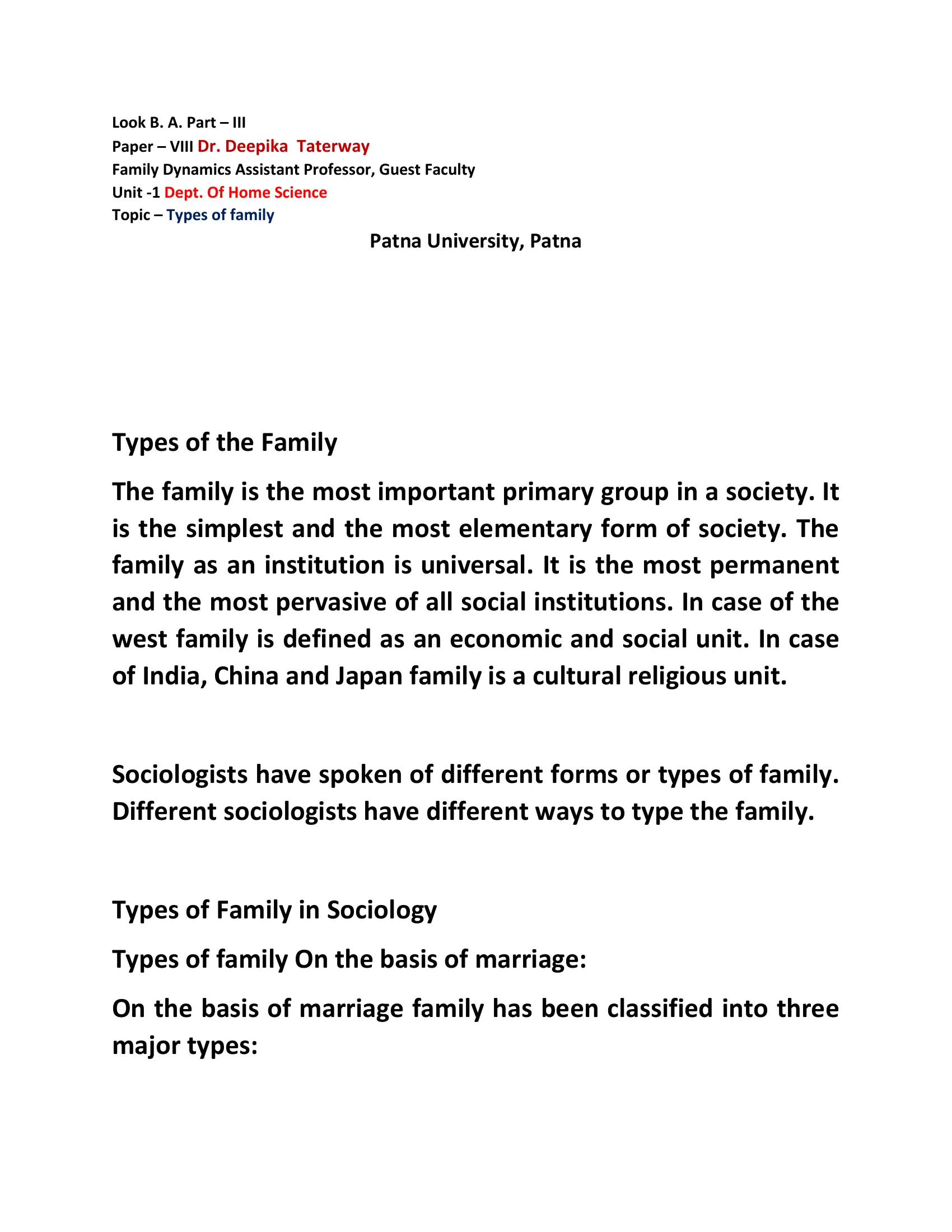 Look B. A. Part – III
Paper – VIII Dr. Deepika Taterway
Family Dynamics Assistant Professor, Guest Faculty
Unit -1 Dept. Of Home Science
Topic – Types of family
Patna University, Patna

Types of the Family

The family is the most important primary group in a society. It is the simplest and the most elementary form of society. The family as an institution is universal. It is the most permanent and the most pervasive of all social institutions. In case of the west family is defined as an economic and social unit. In case of India, China and Japan family is a cultural religious unit.

Sociologists have spoken of different forms or types of family. Different sociologists have different ways to type the family.

Types of Family in Sociology

Types of family On the basis of marriage:

On the basis of marriage family has been classified into three major types: